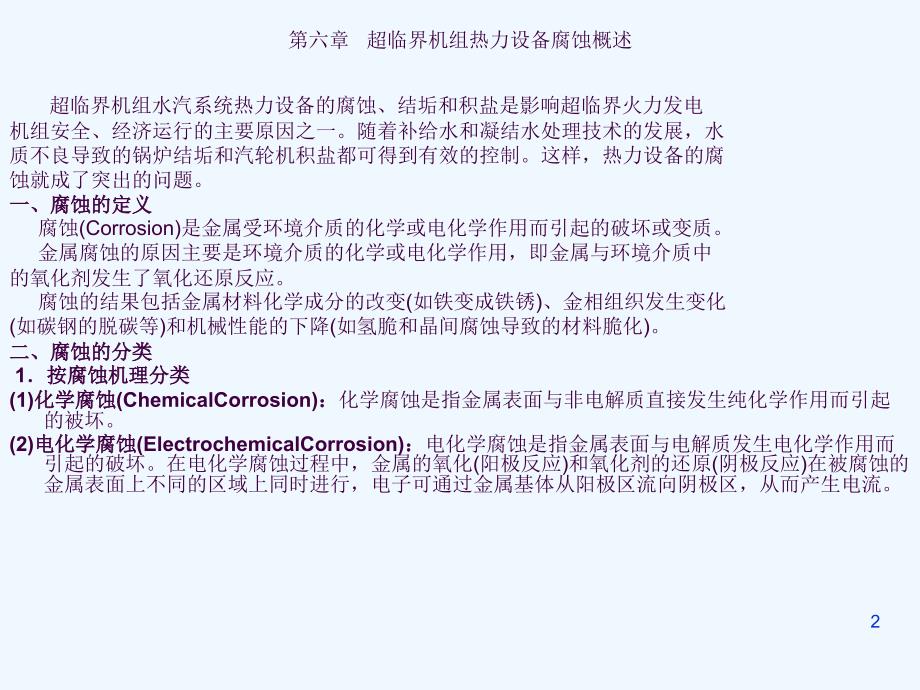 第六章　超临界机组热力设备腐蚀概述

超临界机组水汽系统热力设备的腐蚀、结垢和积盐是影响超临界火力发电机组安全、经济运行的主要原因之一。随着补给水和凝结水处理技术的发展，水质不良导致的锅炉结垢和汽轮机积盐都可得到有效的控制。这样，热力设备的腐蚀就成了突出的问题。

一、腐蚀的定义

腐蚀(Corrosion)是金属受环境介质的化学或电化学作用而引起的破坏或变质。

金属腐蚀的原因主要是环境介质的化学或电化学作用，即金属与环境介质中的氧化剂发生了氧化还原反应。

腐蚀的结果包括金属材料化学成分的改变(如铁变成铁锈)、金相组织发生变化(如碳钢的脱碳等)和机械性能的下降(如氢脆和晶间腐蚀导致的材料脆化)。

二、腐蚀的分类

1．按腐蚀机理分类

(1)化学腐蚀(ChemicalCorrosion)：化学腐蚀是指金属表面与非电解质直接发生纯化学作用而引起的破坏。

(2)电化学腐蚀(ElectrochemicalCorrosion)：电化学腐蚀是指金属表面与电解质发生电化学作用而引起的破坏。在电化学腐蚀过程中，金属的氧化(阳极反应)和氧化剂的还原(阴极反应)在被腐蚀的金属表面上不同的区域上同时进行，电子可通过金属基体从阳极区流向阴极区，从而产生电流。

2